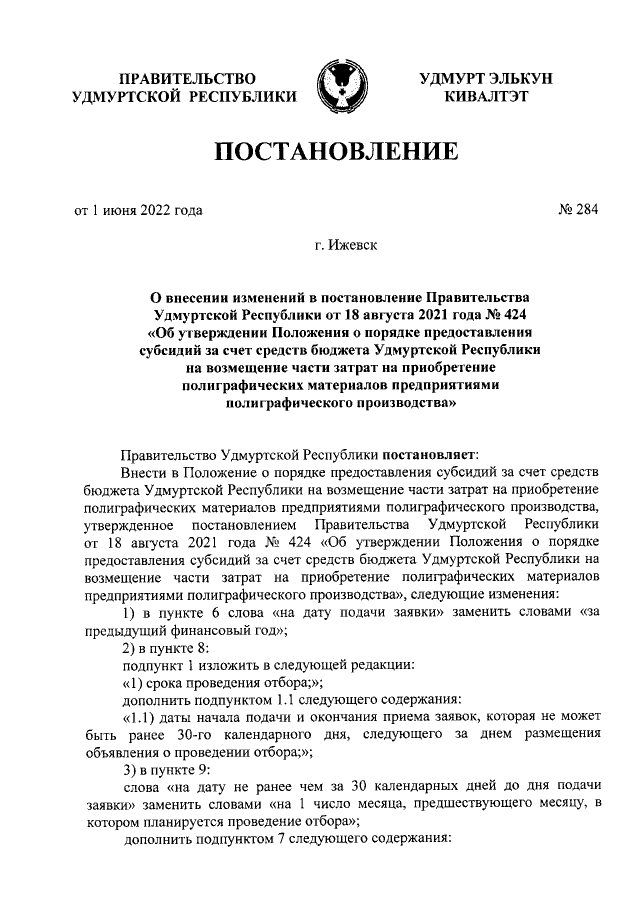 ПРАВИТЕЛЬСТВО
УДМУРТСКОЙ РЕСПУБЛИКИ

УДМУРТ ЭЛЬКУН
КИВАЛТЭТ

ПОСТАНОВЛЕНИЕ

от 1 июня 2022 года

№ 284

г. Ижевск

О внесении изменений в постановление Правительства Удмуртской Республики от 18 августа 2021 года № 424 «Об утверждении Положения о порядке предоставления субсидий за счет средств бюджета Удмуртской Республики на возмещение части затрат на приобретение полиграфических материалов предприятиями полиграфического производства»

Правительство Удмуртской Республики постановляет:

Внести в Положение о порядке предоставления субсидий за счет средств бюджета Удмуртской Республики на возмещение части затрат на приобретение полиграфических материалов предприятиями полиграфического производства, утвержденное постановлением Правительства Удмуртской Республики от 18 августа 2021 года № 424 «Об утверждении Положения о порядке предоставления субсидий за счет средств бюджета Удмуртской Республики на возмещение части затрат на приобретение полиграфических материалов предприятиями полиграфического производства», следующие изменения:

1) в пункте 6 слова «на дату подачи заявки» заменить словами «за предыдущий финансовый год»;

2) в пункте 8:

подпункт 1 изложить в следующей редакции:

«1) срока проведения отбора;»;

дополнить подпунктом 1.1 следующего содержания:

«1.1) даты начала подачи и окончания приема заявок, которая не может быть ранее 30-го календарного дня, следующего за днем размещения объявления о проведении отбора;»;

3) в пункте 9:

слова «на дату не ранее чем за 30 календарных дней до дня подачи заявки» заменить словами «на 1 число месяца, предшествующего месяцу, в котором планируется проведение отбора»;

дополнить подпунктом 7 следующего содержания: